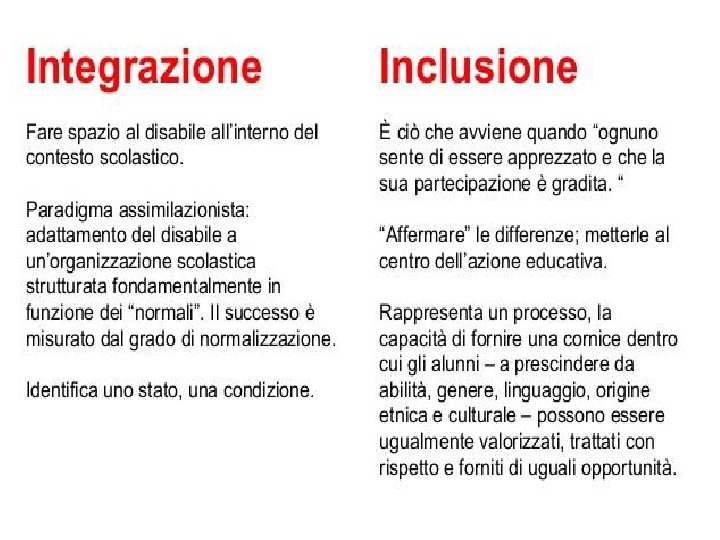 Integrazione

Fare spazio al disabile all'interno del contesto scolastico.

Paradigma assimilazionista: adattamento del disabile a un'organizzazione scolastica strutturata fondamentalmente in funzione dei "normali". Il successo è misurato dal grado di normalizzazione.

Identifica uno stato, una condizione.

Inclusione

È ciò che avviene quando "ognuno sente di essere apprezzato e che la sua partecipazione è gradita. "

"Affermare" le differenze; metterle al centro dell'azione educativa.

Rappresenta un processo, la capacità di fornire una cornice dentro cui gli alunni – a prescindere da abilità, genere, linguaggio, origine etnica e culturale – possono essere ugualmente valorizzati, trattati con rispetto e forniti di uguali opportunità.